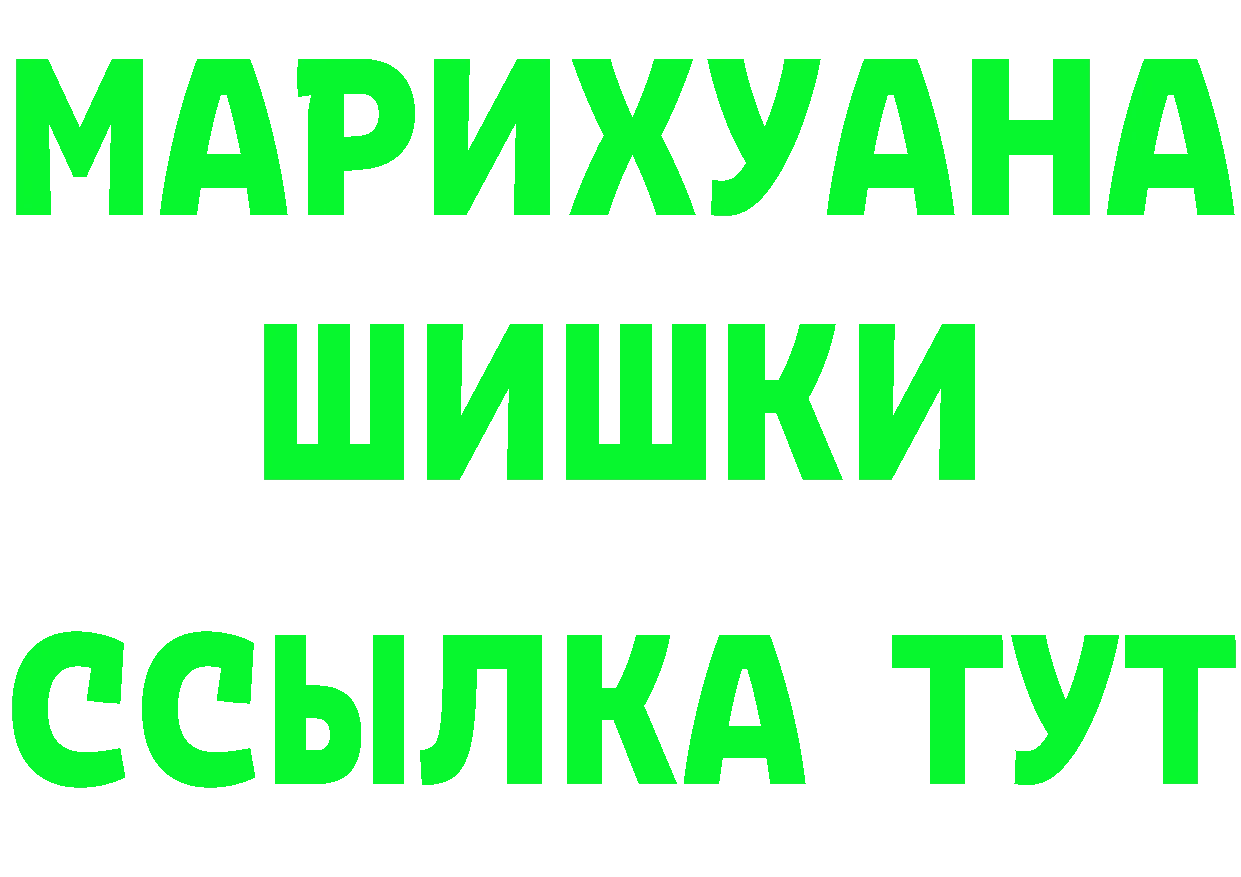 МАРИХУАНА
ШИШКИ
ССЫЛКА ТУТ